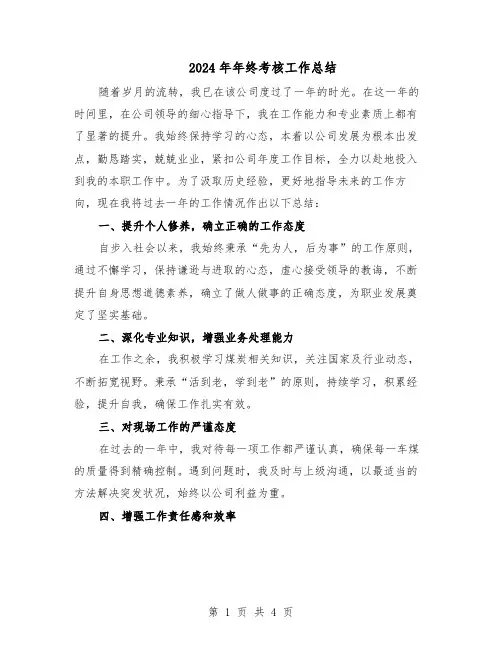 2024年年终考核工作总结

随着岁月的流转，我已在该公司度过了一年的时光。在这一年的时间里，在公司领导的细心指导下，我在工作能力和专业素质上都有了显著的提升。我始终保持学习的心态，本着以公司发展为根本出发点，勤恳踏实，兢兢业业，紧扣公司年度工作目标，全力以赴地投入到我的本职工作中。为了汲取历史经验，更好地指导未来的工作方向，现在我将过去一年的工作情况作出以下总结：

一、提升个人修养，确立正确的工作态度

自步入社会以来，我始终秉承“先为人，后为事”的工作原则，通过不懈学习，保持谦逊与进取的心态，虚心接受领导的教诲，不断提升自身思想道德素养，确立了做人做事的正确态度，为职业发展奠定了坚实基础。

二、深化专业知识，增强业务处理能力

在工作之余，我积极学习煤炭相关知识，关注国家及行业动态，不断拓宽视野。秉承“活到老，学到老”的原则，持续学习，积累经验，提升自我，确保工作扎实有效。

三、对现场工作的严谨态度

在过去的一年中，我对待每一项工作都严谨认真，确保每一车煤的质量得到精确控制。遇到问题时，我及时与上级沟通，以最适当的方法解决突发状况，始终以公司利益为重。

四、增强工作责任感和效率

第 1 页 共 4 页